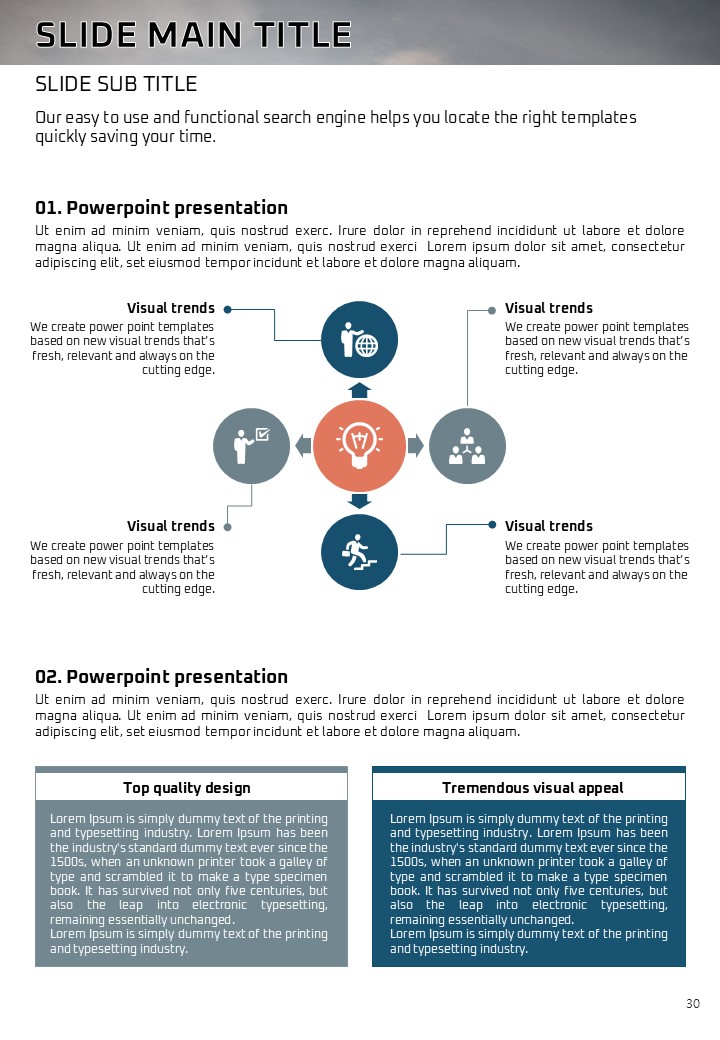 SLIDE MAIN TITLE

SLIDE SUB TITLE

Our easy to use and functional search engine helps you locate the right templates quickly saving your time.

01. Powerpoint presentation

Ut enim ad minim veniam, quis nostrud exerc. Irure dolor in reprehend incididunt ut labore et dolore magna aliqua. Ut enim ad minim veniam, quis nostrud exerci Lorem ipsum dolor sit amet, consectetur adipiscing elit, set eiusmod tempor incidunt et labore et dolore magna aliquam.

Visual trends
We create power point templates based on new visual trends that's fresh, relevant and always on the cutting edge.

Visual trends
We create power point templates based on new visual trends that's fresh, relevant and always on the cutting edge.

Visual trends
We create power point templates based on new visual trends that's fresh, relevant and always on the cutting edge.

Visual trends
We create power point templates based on new visual trends that's fresh, relevant and always on the cutting edge.

02. Powerpoint presentation

Ut enim ad minim veniam, quis nostrud exerc. Irure dolor in reprehend incididunt ut labore et dolore magna aliqua. Ut enim ad minim veniam, quis nostrud exerci Lorem ipsum dolor sit amet, consectetur adipiscing elit, set eiusmod tempor incidunt et labore et dolore magna aliquam.

Top quality design

Lorem Ipsum is simply dummy text of the printing and typesetting industry. Lorem Ipsum has been the industry's standard dummy text ever since the 1500s, when an unknown printer took a galley of type and scrambled it to make a type specimen book. It has survived not only five centuries, but also the leap into electronic typesetting, remaining essentially unchanged.
Lorem Ipsum is simply dummy text of the printing and typesetting industry.

Tremendous visual appeal

Lorem Ipsum is simply dummy text of the printing and typesetting industry. Lorem Ipsum has been the industry's standard dummy text ever since the 1500s, when an unknown printer took a galley of type and scrambled it to make a type specimen book. It has survived not only five centuries, but also the leap into electronic typesetting, remaining essentially unchanged.
Lorem Ipsum is simply dummy text of the printing and typesetting industry.

30